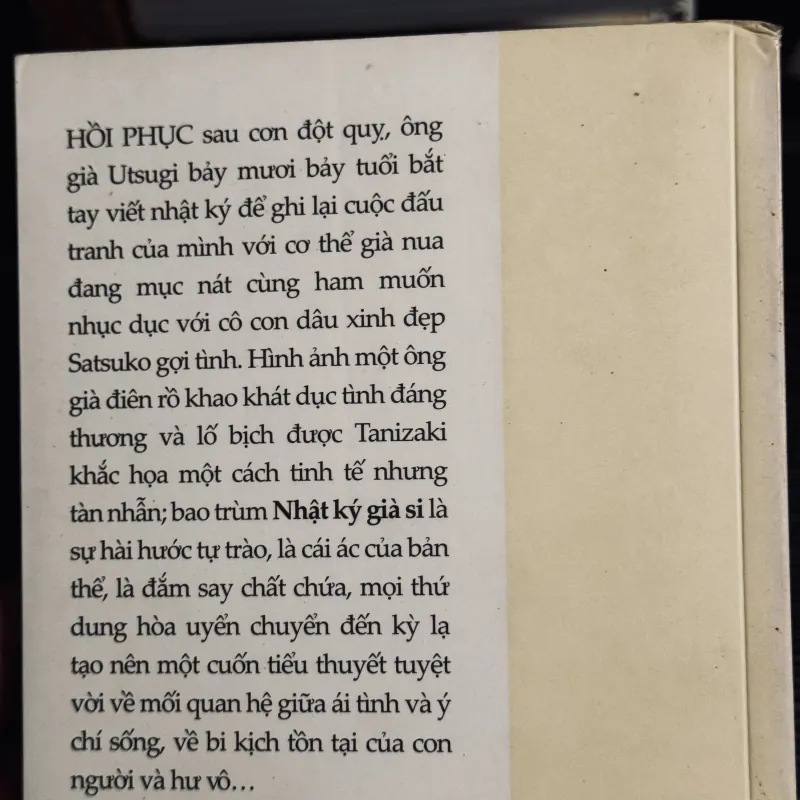 HỒI PHỤC sau cơn đột quỵ, ông già Utsugi bảy mươi bảy tuổi bắt tay viết nhật ký để ghi lại cuộc đấu tranh của mình với cơ thể già nua đang mục nát cùng ham muốn nhục dục với cô con dâu xinh đẹp Satsuko gợi tình. Hình ảnh một ông già điên rồ khao khát dục tình đáng thương và lố bịch được Tanizaki khắc họa một cách tinh tế nhưng tàn nhẫn; bao trùm Nhật ký già si là sự hài hước tự trào, là cái ác của bản thể, là đắm say chất chứa, mọi thứ dung hòa uyển chuyển đến kỳ lạ tạo nên một cuốn tiểu thuyết tuyệt vời về mối quan hệ giữa ái tình và ý chí sống, về bi kịch tồn tại của con người và hư vô…